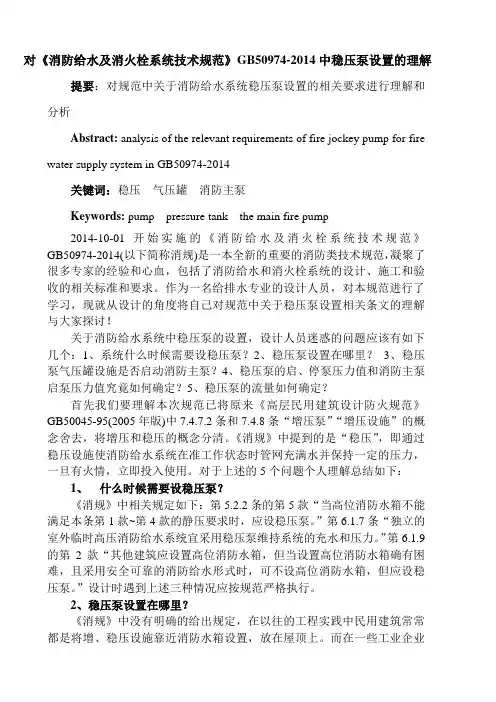 对《消防给水及消火栓系统技术规范》GB50974-2014 中稳压泵设置的理解

提要：对规范中关于消防给水系统稳压泵设置的相关要求进行理解和分析

Abstract: analysis of the relevant requirements of fire jockey pump for fire water supply system in GB50974-2014

关键词：稳压　气压罐　消防主泵

Keywords: pump　pressure tank　the main fire pump

2014-10-01 开始实施的《消防给水及消火栓系统技术规范》GB50974-2014(以下简称消规)是一本全新的重要的消防类技术规范，凝聚了很多专家的经验和心血，包括了消防给水和消火栓系统的设计、施工和验收的相关标准和要求。作为一名给排水专业的设计人员，对本规范进行了学习，现就从设计的角度将自己对规范中关于稳压泵设置相关条文的理解与大家探讨！

关于消防给水系统中稳压泵的设置，设计人员迷惑的问题应该有如下几个：1、系统什么时候需要设稳压泵？2、稳压泵设置在哪里？ 3、稳压泵气压罐设施是否启动消防主泵？4、稳压泵的启、停泵压力值和消防主泵启泵压力值究竟如何确定？5、稳压泵的流量如何确定？

首先我们要理解本次规范已将原来《高层民用建筑设计防火规范》GB50045-95(2005 年版)中 7.4.7.2 条和 7.4.8 条“增压泵”“增压设施”的概念舍去，将增压和稳压的概念分清。《消规》中提到的是“稳压”，即通过稳压设施使消防给水系统在准工作状态时管网充满水并保持一定的压力，一旦有火情，立即投入使用。对于上述的 5 个问题个人理解总结如下：

1、　什么时候需要设稳压泵？

《消规》中相关规定如下：第 5.2.2 条的第 5 款“当高位消防水箱不能满足本条第 1 款~第 4 款的静压要求时，应设稳压泵。”第 6.1.7 条“独立的室外临时高压消防给水系统宜采用稳压泵维持系统的充水和压力。”第 6.1.9 的第 2 款“其他建筑应设置高位消防水箱，但当设置高位消防水箱确有困难，且采用安全可靠的消防给水形式时，可不设高位消防水箱，但应设稳压泵。”设计时遇到上述三种情况应按规范严格执行。

2、稳压泵设置在哪里？

《消规》中没有明确的给出规定，在以往的工程实践中民用建筑常常都是将增、稳压设施靠近消防水箱设置，放在屋顶上。而在一些工业企业